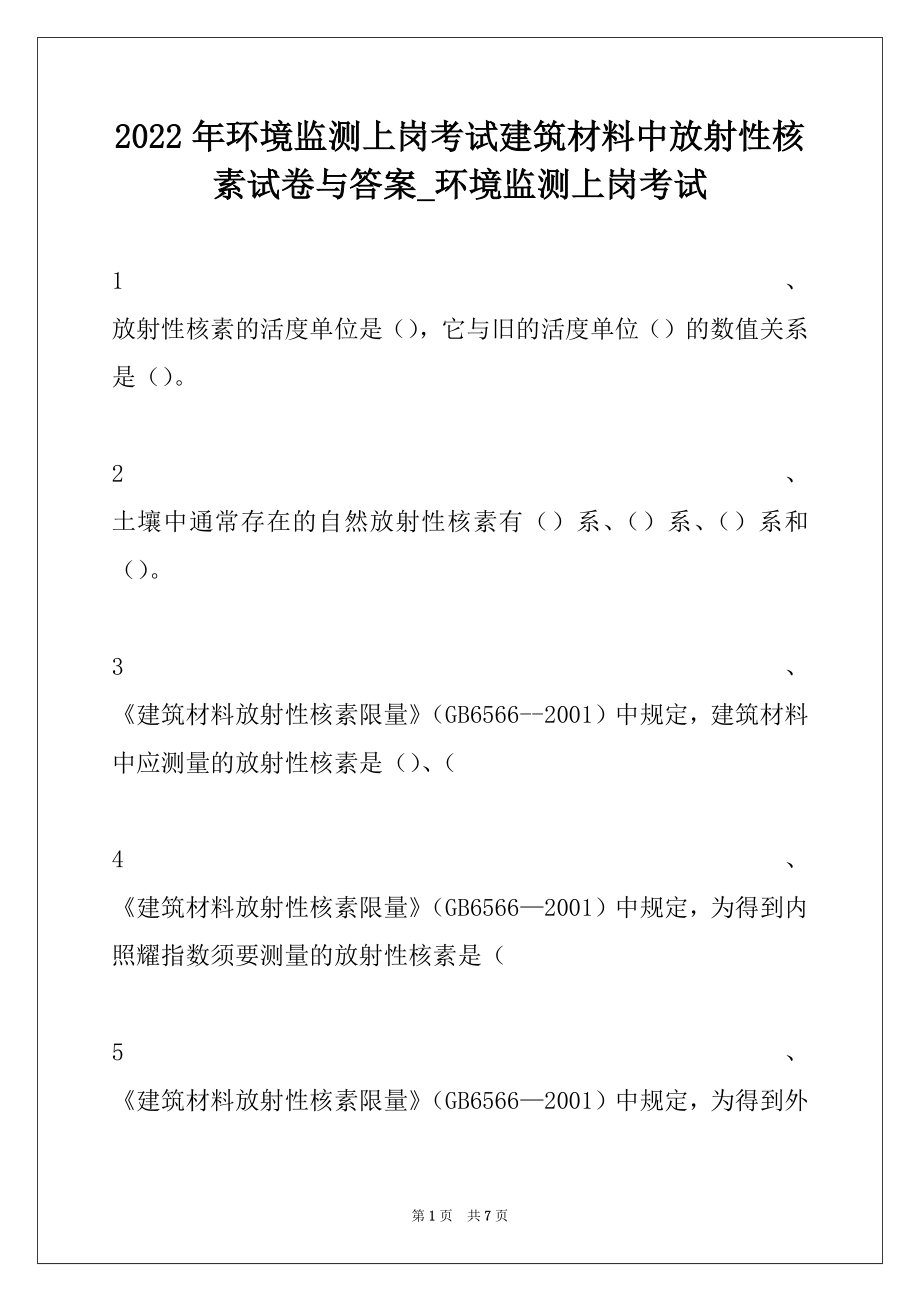 2022年环境监测上岗考试建筑材料中放射性核素试卷与答案_环境监测上岗考试

1、放射性核素的活度单位是（），它与旧的活度单位（）的数值关系是（）。

2、土壤中通常存在的自然放射性核素有（）系、（）系、（）系和（）。

3、《建筑材料放射性核素限量》（GB6566--2001）中规定，建筑材料中应测量的放射性核素是（）、（

4、《建筑材料放射性核素限量》（GB6566—2001）中规定，为得到内照耀指数须要测量的放射性核素是（

5、《建筑材料放射性核素限量》（GB6566—2001）中规定，为得到外

第1页 共7页